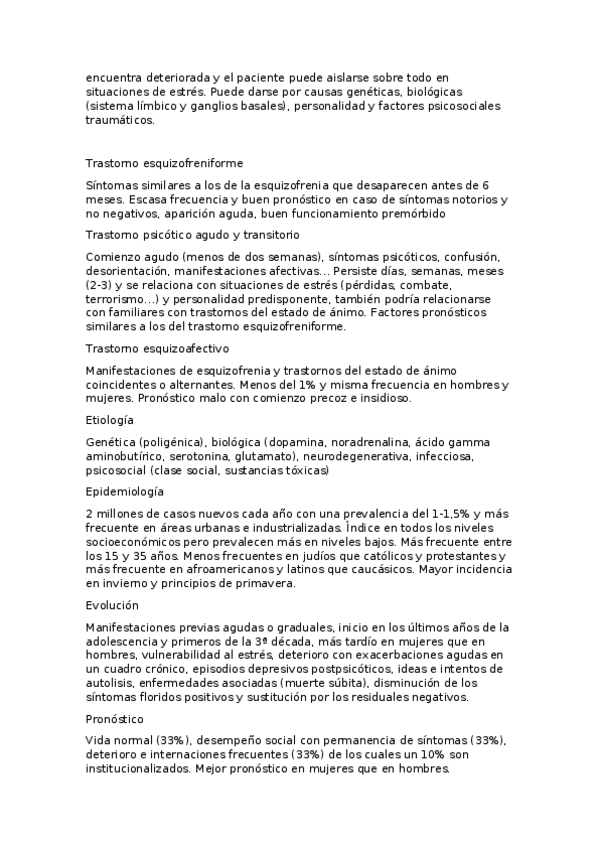 encuentra deteriorada y el paciente puede aislarse sobre todo en situaciones de estrés. Puede darse por causas genéticas, biológicas (sistema límbico y ganglios basales), personalidad y factores psicosociales traumáticos.

Trastorno esquizofreniforme

Síntomas similares a los de la esquizofrenia que desaparecen antes de 6 meses. Escasa frecuencia y buen pronóstico en caso de síntomas notorios y no negativos, aparición aguda, buen funcionamiento premórbido

Trastorno psicótico agudo y transitorio

Comienzo agudo (menos de dos semanas), síntomas psicóticos, confusión, desorientación, manifestaciones afectivas... Persiste días, semanas, meses (2-3) y se relaciona con situaciones de estrés (pérdidas, combate, terrorismo...) y personalidad predisponente, también podría relacionarse con familiares con trastornos del estado de ánimo. Factores pronósticos similares a los del trastorno esquizofreniforme.

Trastorno esquizoafectivo

Manifestaciones de esquizofrenia y trastornos del estado de ánimo coincidentes o alternantes. Menos del 1% y misma frecuencia en hombres y mujeres. Pronóstico malo con comienzo precoz e insidioso.

Etiología

Genética (poligénica), biológica (dopamina, noradrenalina, ácido gamma aminobutírico, serotonina, glutamato), neurodegenerativa, infecciosa, psicosocial (clase social, sustancias tóxicas)

Epidemiología

2 millones de casos nuevos cada año con una prevalencia del 1-1,5% y más frecuente en áreas urbanas e industrializadas. Índice en todos los niveles socioeconómicos pero prevalecen más en niveles bajos. Más frecuente entre los 15 y 35 años. Menos frecuentes en judíos que católicos y protestantes y más frecuente en afroamericanos y latinos que caucásicos. Mayor incidencia en invierno y principios de primavera.

Evolución

Manifestaciones previas agudas o graduales, inicio en los últimos años de la adolescencia y primeros de la 3ª década, más tardío en mujeres que en hombres, vulnerabilidad al estrés, deterioro con exacerbaciones agudas en un cuadro crónico, episodios depresivos postpsicóticos, ideas e intentos de autolisis, enfermedades asociadas (muerte súbita), disminución de los síntomas floridos positivos y sustitución por los residuales negativos.

Pronóstico

Vida normal (33%), desempeño social con permanencia de síntomas (33%), deterioro e internaciones frecuentes (33%) de los cuales un 10% son institucionalizados. Mejor pronóstico en mujeres que en hombres.